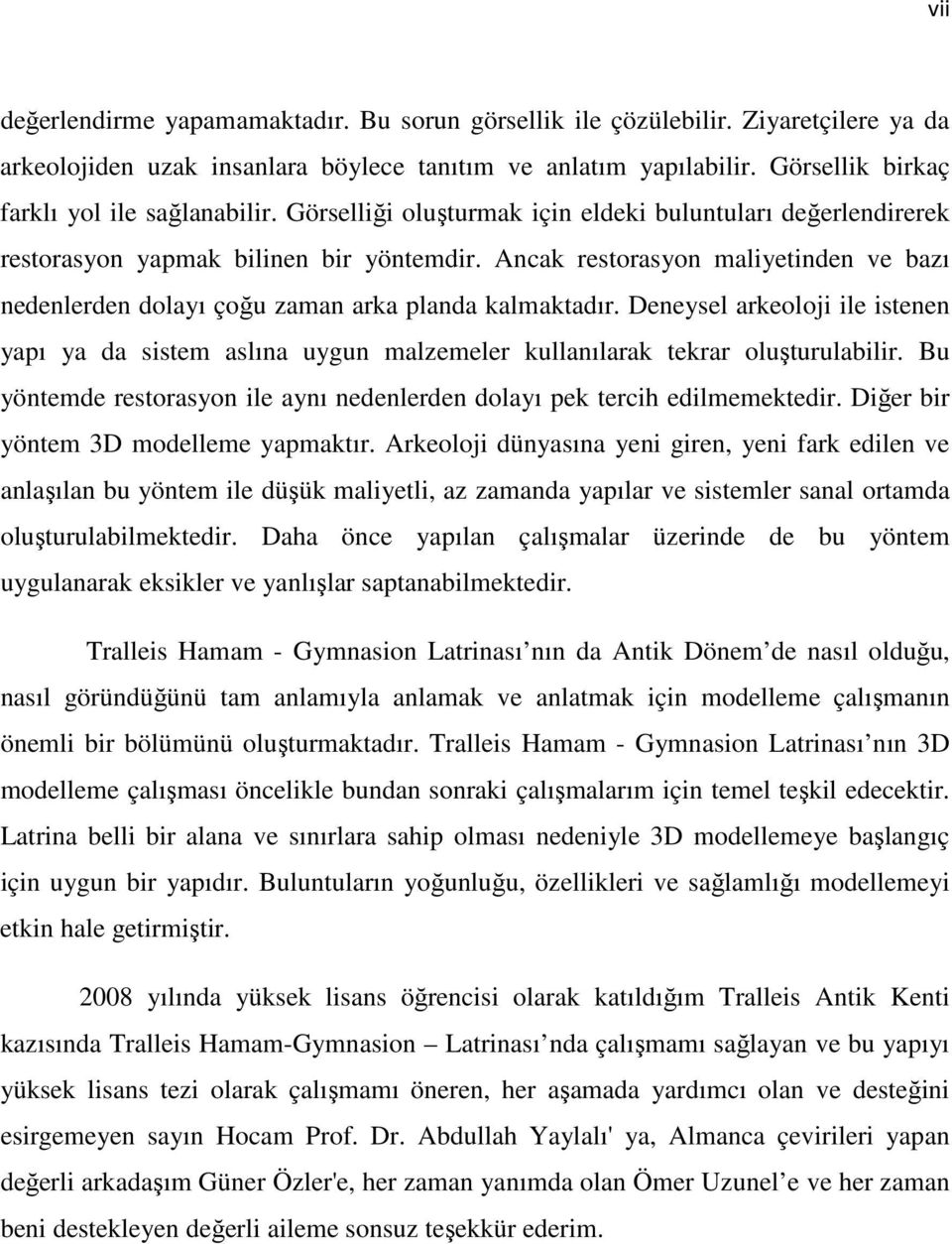 vii

değerlendirme yapamamaktadır. Bu sorun görsellik ile çözülebilir. Ziyaretçilere ya da arkeolojiden uzak insanlara böylece tanıtım ve anlatım yapılabilir. Görsellik birkaç farklı yol ile sağlanabilir. Görselliği oluşturmak için eldeki buluntuları değerlendirerek restorasyon yapmak bilinen bir yöntemdir. Ancak restorasyon maliyetinden ve bazı nedenlerden dolayı çoğu zaman arka planda kalmaktadır. Deneysel arkeoloji ile istenen yapı ya da sistem aslına uygun malzemeler kullanılarak tekrar oluşturulabilir. Bu yöntemde restorasyon ile aynı nedenlerden dolayı pek tercih edilmemektedir. Diğer bir yöntem 3D modelleme yapmaktır. Arkeoloji dünyasına yeni giren, yeni fark edilen ve anlaşılan bu yöntem ile düşük maliyetli, az zamanda yapılar ve sistemler sanal ortamda oluşturulabilmektedir. Daha önce yapılan çalışmalar üzerinde de bu yöntem uygulanarak eksikler ve yanlışlar saptanabilmektedir.

Tralleis Hamam - Gymnasion Latrinası nın da Antik Dönem de nasıl olduğu, nasıl göründüğünü tam anlamıyla anlamak ve anlatmak için modelleme çalışmanın önemli bir bölümünü oluşturmaktadır. Tralleis Hamam - Gymnasion Latrinası nın 3D modelleme çalışması öncelikle bundan sonraki çalışmalarım için temel teşkil edecektir. Latrina belli bir alana ve sınırlara sahip olması nedeniyle 3D modellemeye başlangıç için uygun bir yapıdır. Buluntuların yoğunluğu, özellikleri ve sağlamlığı modellemeyi etkin hale getirmiştir.

2008 yılında yüksek lisans öğrencisi olarak katıldığım Tralleis Antik Kenti kazısında Tralleis Hamam-Gymnasion – Latrinası nda çalışmamı sağlayan ve bu yapıyı yüksek lisans tezi olarak çalışmamı öneren, her aşamada yardımcı olan ve desteğini esirgemeyen sayın Hocam Prof. Dr. Abdullah Yaylalı' ya, Almanca çevirileri yapan değerli arkadaşım Güner Özler'e, her zaman yanımda olan Ömer Uzunel e ve her zaman beni destekleyen değerli aileme sonsuz teşekkür ederim.